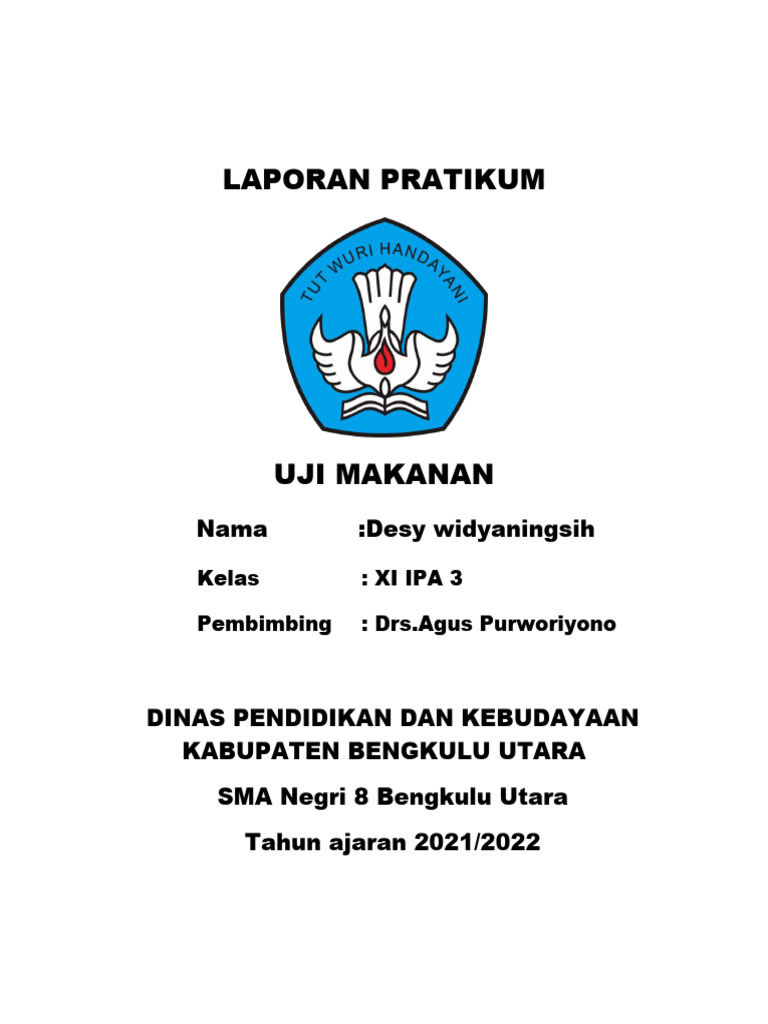 LAPORAN PRATIKUM

TUT WURI HANDAYANI

UJI MAKANAN

Nama :Desy widyaningsih

Kelas : XI IPA 3

Pembimbing : Drs.Agus Purworiyono

DINAS PENDIDIKAN DAN KEBUDAYAAN KABUPATEN BENGKULU UTARA

SMA Negri 8 Bengkulu Utara

Tahun ajaran 2021/2022